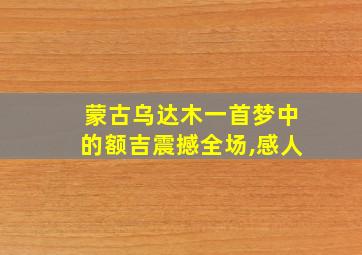 蒙古乌达木一首梦中的额吉震撼全场,感人